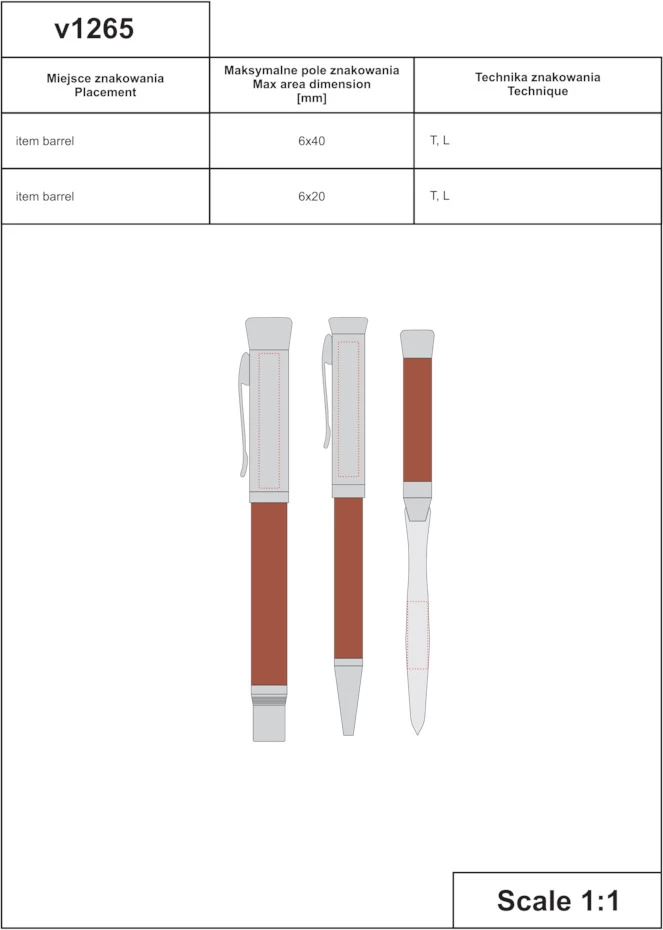 v1265

| Miejsce znakowania Placement | Maksymalne pole znakowania Max area dimension [mm] | Technika znakowania Technique |
|---|---|---|
| item barrel | 6x40 | T, L |
| item barrel | 6x20 | T, L |

Scale 1:1